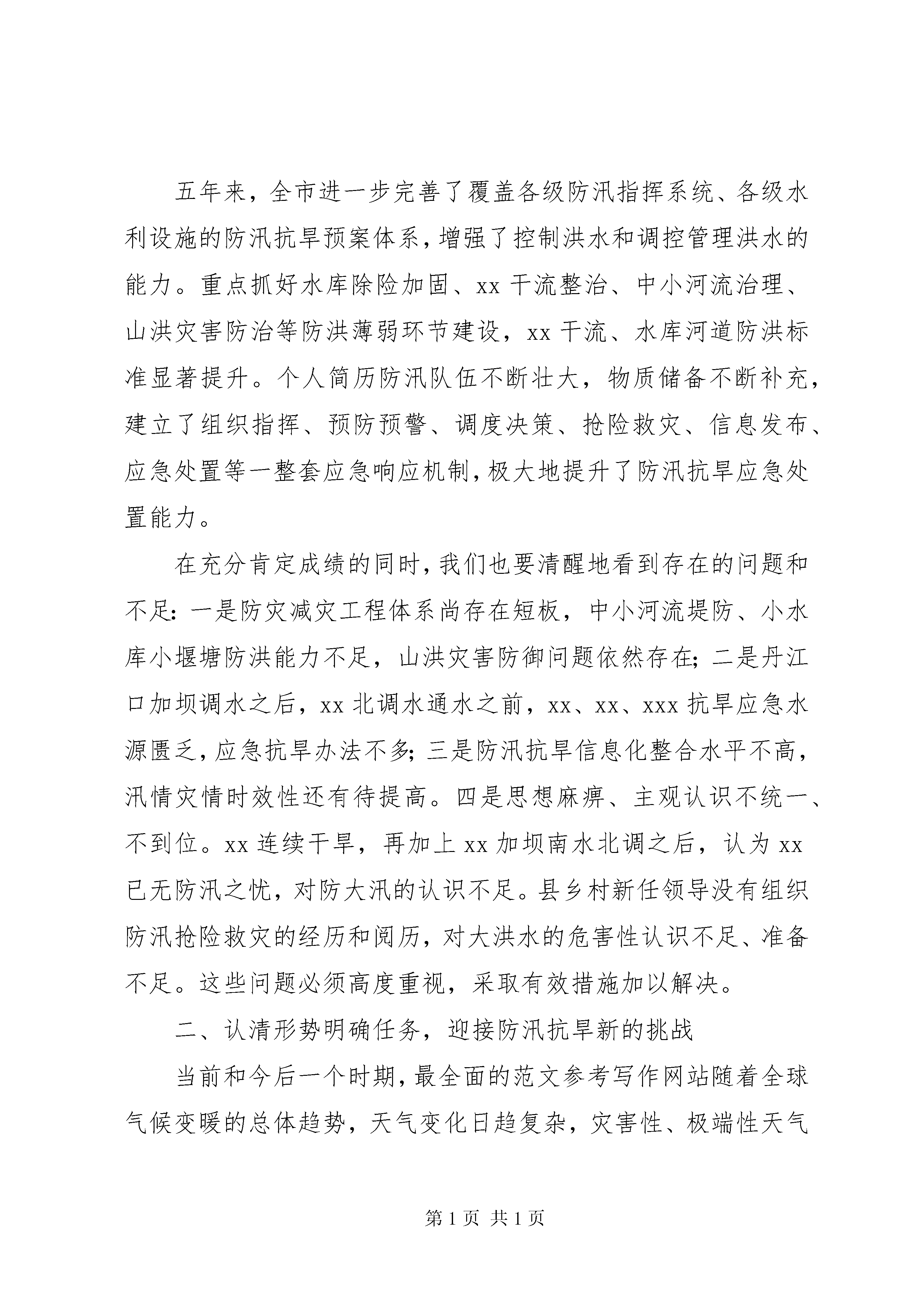 五年来，全市进一步完善了覆盖各级防汛指挥系统、各级水利设施的防汛抗旱预案体系，增强了控制洪水和调控管理洪水的能力。重点抓好水库除险加固、xx 干流整治、中小河流治理、山洪灾害防治等防洪薄弱环节建设，xx 干流、水库河道防洪标准显著提升。个人简历防汛队伍不断壮大，物质储备不断补充，建立了组织指挥、预防预警、调度决策、抢险救灾、信息发布、应急处置等一整套应急响应机制，极大地提升了防汛抗旱应急处置能力。

在充分肯定成绩的同时，我们也要清醒地看到存在的问题和不足：一是防灾减灾工程体系尚存在短板，中小河流堤防、小水库小堰塘防洪能力不足，山洪灾害防御问题依然存在；二是丹江口加坝调水之后，xx 北调水通水之前，xx、xx、xxx 抗旱应急水源匮乏，应急抗旱办法不多；三是防汛抗旱信息化整合水平不高，汛情灾情时效性还有待提高。四是思想麻痹、主观认识不统一、不到位。xx 连续干旱，再加上 xx 加坝南水北调之后，认为 xx 已无防汛之忧，对防大汛的认识不足。县乡村新任领导没有组织防汛抢险救灾的经历和阅历，对大洪水的危害性认识不足、准备不足。这些问题必须高度重视，采取有效措施加以解决。

二、认清形势明确任务，迎接防汛抗旱新的挑战

当前和今后一个时期，最全面的范文参考写作网站随着全球气候变暖的总体趋势，天气变化日趋复杂，灾害性、极端性天气

第 1 页 共 1 页